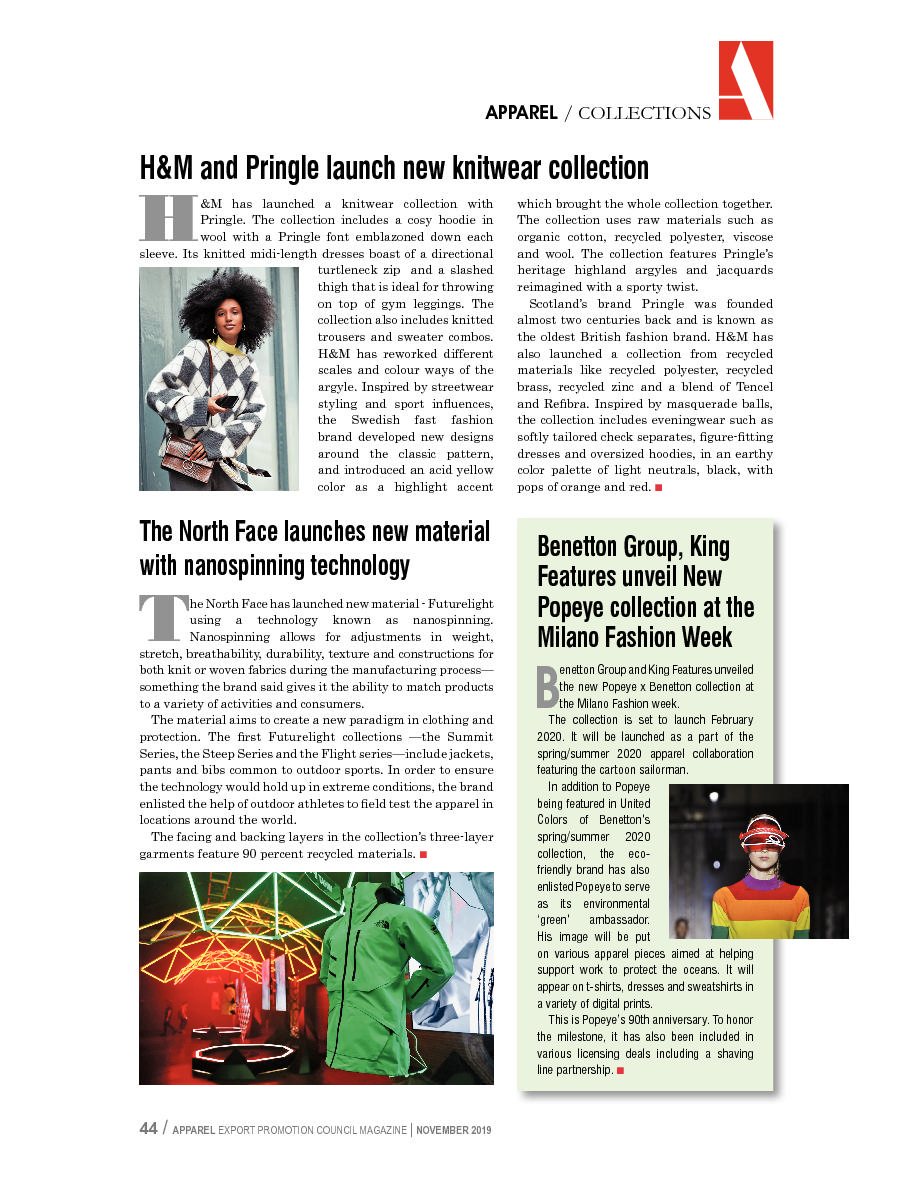 APPAREL / COLLECTIONS

H&M and Pringle launch new knitwear collection

H&M has launched a knitwear collection with Pringle. The collection includes a cosy hoodie in wool with a Pringle font emblazoned down each sleeve. Its knitted midi-length dresses boast of a directional turtleneck zip and a slashed thigh that is ideal for throwing on top of gym leggings. The collection also includes knitted trousers and sweater combos. H&M has reworked different scales and colour ways of the argyle. Inspired by streetwear styling and sport influences, the Swedish fast fashion brand developed new designs around the classic pattern, and introduced an acid yellow color as a highlight accent which brought the whole collection together. The collection uses raw materials such as organic cotton, recycled polyester, viscose and wool. The collection features Pringle's heritage highland argyles and jacquards reimagined with a sporty twist.

Scotland's brand Pringle was founded almost two centuries back and is known as the oldest British fashion brand. H&M has also launched a collection from recycled materials like recycled polyester, recycled brass, recycled zinc and a blend of Tencel and Refibra. Inspired by masquerade balls, the collection includes eveningwear such as softly tailored check separates, figure-fitting dresses and oversized hoodies, in an earthy color palette of light neutrals, black, with pops of orange and red.

The North Face launches new material with nanospinning technology

The North Face has launched new material - Futurelight using a technology known as nanospinning. Nanospinning allows for adjustments in weight, stretch, breathability, durability, texture and constructions for both knit or woven fabrics during the manufacturing process—something the brand said gives it the ability to match products to a variety of activities and consumers.

The material aims to create a new paradigm in clothing and protection. The first Futurelight collections —the Summit Series, the Steep Series and the Flight series—include jackets, pants and bibs common to outdoor sports. In order to ensure the technology would hold up in extreme conditions, the brand enlisted the help of outdoor athletes to field test the apparel in locations around the world.

The facing and backing layers in the collection's three-layer garments feature 90 percent recycled materials.

Benetton Group, King Features unveil New Popeye collection at the Milano Fashion Week

Benetton Group and King Features unveiled the new Popeye x Benetton collection at the Milano Fashion week.

The collection is set to launch February 2020. It will be launched as a part of the spring/summer 2020 apparel collaboration featuring the cartoon sailorman.

In addition to Popeye being featured in United Colors of Benetton's spring/summer 2020 collection, the eco-friendly brand has also enlisted Popeye to serve as its environmental 'green' ambassador. His image will be put on various apparel pieces aimed at helping support work to protect the oceans. It will appear on t-shirts, dresses and sweatshirts in a variety of digital prints.

This is Popeye's 90th anniversary. To honor the milestone, it has also been included in various licensing deals including a shaving line partnership.

44 / APPAREL EXPORT PROMOTION COUNCIL MAGAZINE | NOVEMBER 2019